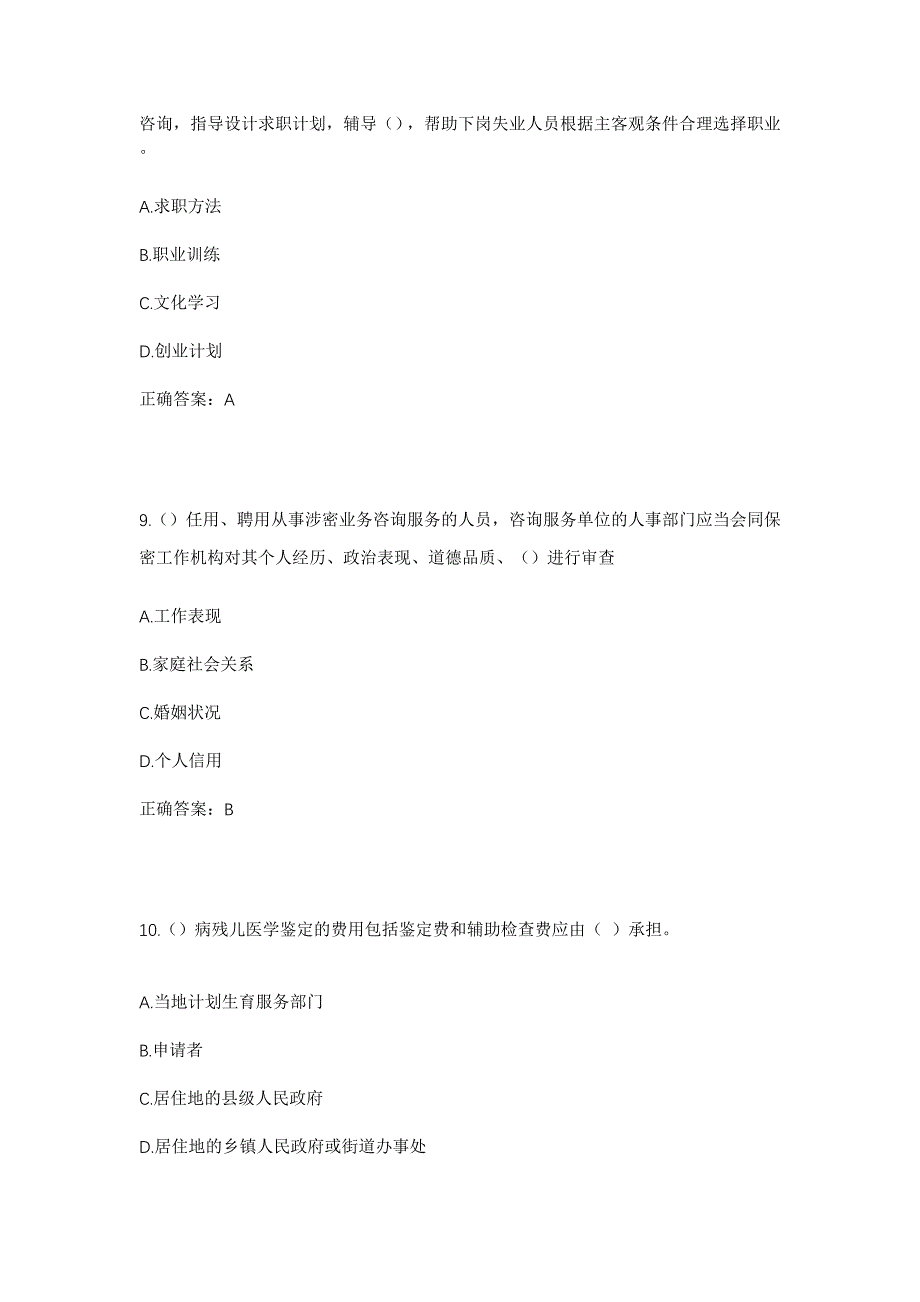 咨询，指导设计求职计划，辅导（），帮助下岗失业人员根据主客观条件合理选择职业。

A.求职方法

B.职业训练

C.文化学习

D.创业计划

正确答案：A

9.（）任用、聘用从事涉密业务咨询服务的人员，咨询服务单位的人事部门应当会同保密工作机构对其个人经历、政治表现、道德品质、（）进行审查

A.工作表现

B.家庭社会关系

C.婚姻状况

D.个人信用

正确答案：B

10.（）病残儿医学鉴定的费用包括鉴定费和辅助检查费应由（ ）承担。

A.当地计划生育服务部门

B.申请者

C.居住地的县级人民政府

D.居住地的乡镇人民政府或街道办事处